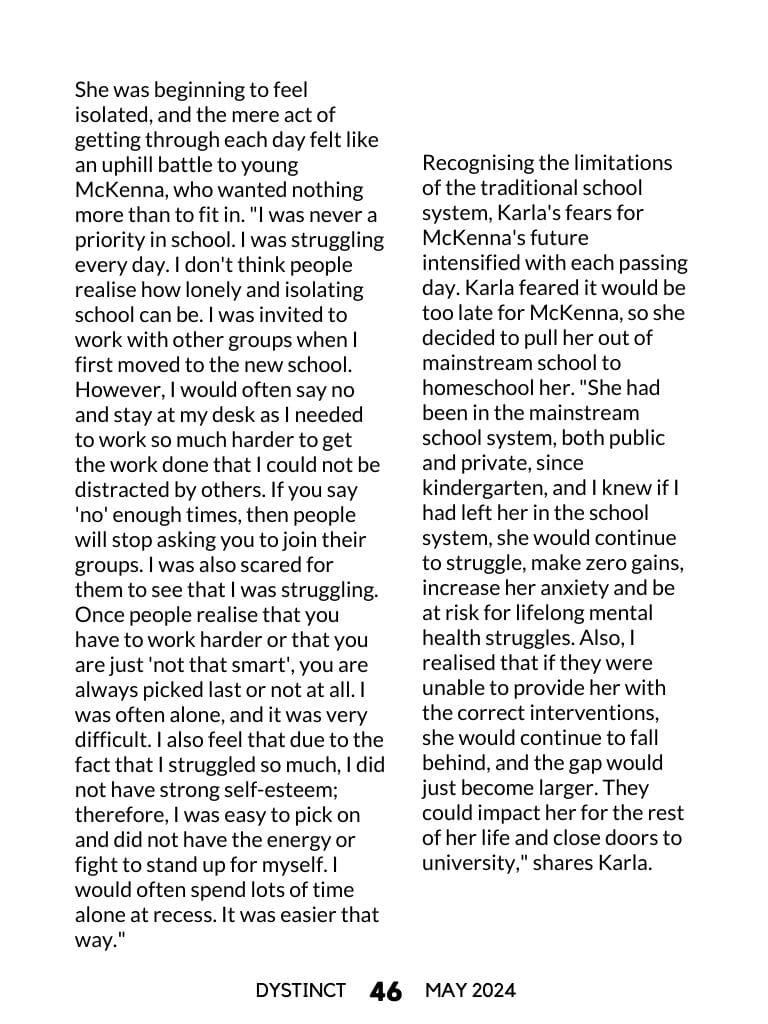 She was beginning to feel isolated, and the mere act of getting through each day felt like an uphill battle to young McKenna, who wanted nothing more than to fit in. "I was never a priority in school. I was struggling every day. I don't think people realise how lonely and isolating school can be. I was invited to work with other groups when I first moved to the new school. However, I would often say no and stay at my desk as I needed to work so much harder to get the work done that I could not be distracted by others. If you say 'no' enough times, then people will stop asking you to join their groups. I was also scared for them to see that I was struggling. Once people realise that you have to work harder or that you are just 'not that smart', you are always picked last or not at all. I was often alone, and it was very difficult. I also feel that due to the fact that I struggled so much, I did not have strong self-esteem; therefore, I was easy to pick on and did not have the energy or fight to stand up for myself. I would often spend lots of time alone at recess. It was easier that way."

Recognising the limitations of the traditional school system, Karla's fears for McKenna's future intensified with each passing day. Karla feared it would be too late for McKenna, so she decided to pull her out of mainstream school to homeschool her. "She had been in the mainstream school system, both public and private, since kindergarten, and I knew if I had left her in the school system, she would continue to struggle, make zero gains, increase her anxiety and be at risk for lifelong mental health struggles. Also, I realised that if they were unable to provide her with the correct interventions, she would continue to fall behind, and the gap would just become larger. They could impact her for the rest of her life and close doors to university," shares Karla.

DYSTINCT 46 MAY 2024